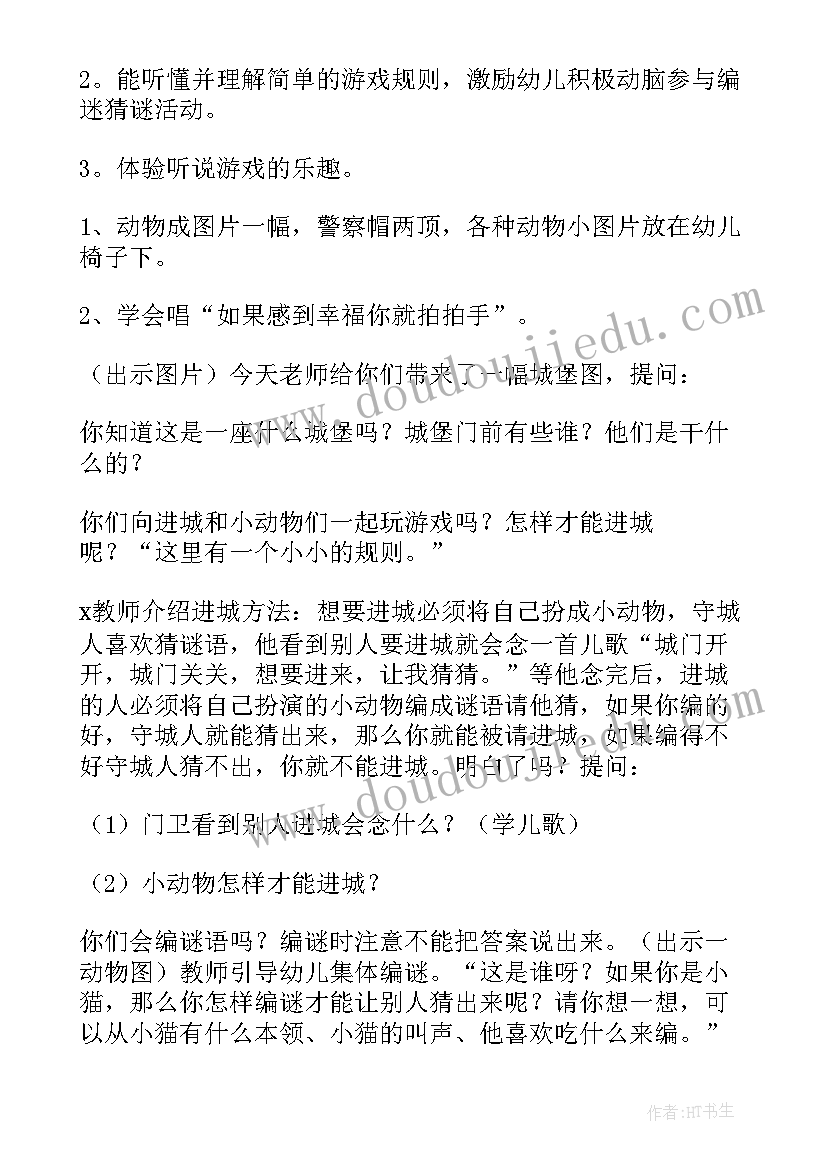 2。能听懂并理解简单的游戏规则，激励幼儿积极动脑参与编迷猜谜活动。

3。体验听说游戏的乐趣。

1、动物成图片一幅，警察帽两顶，各种动物小图片放在幼儿椅子下。

2、学会唱“如果感到幸福你就拍拍手”。

（出示图片）今天老师给你们带来了一幅城堡图，提问：

你知道这是一座什么城堡吗？城堡门前有些谁？他们是干什么的？

你们向进城和小动物们一起玩游戏吗？怎样才能进城呢？“这里有一个小小的规则。”

x教师介绍进城方法：想要进城必须将自己扮成小动物，守城人喜欢猜谜语，他看到别人要进城就会念一首儿歌“城门开开，城门关关，想要进来，让我猜猜。”等他念完后，进城的人必须将自己扮演的小动物编成谜语请他猜，如果你编的好，守城人就能猜出来，那么你就能被请进城，如果编得不好守城人猜不出，你就不能进城。明白了吗？提问：

（1）门卫看到别人进城会念什么？（学儿歌）

（2）小动物怎样才能进城？

你们会编谜语吗？编谜时注意不能把答案说出来。（出示一动物图）教师引导幼儿集体编谜。“这是谁呀？如果你是小猫，那么你怎样编谜才能让别人猜出来呢？请你想一想，可以从小猫有什么本领、小猫的叫声、他喜欢吃什么来编。”

www.doudoujiedu.com

作者:HT书生